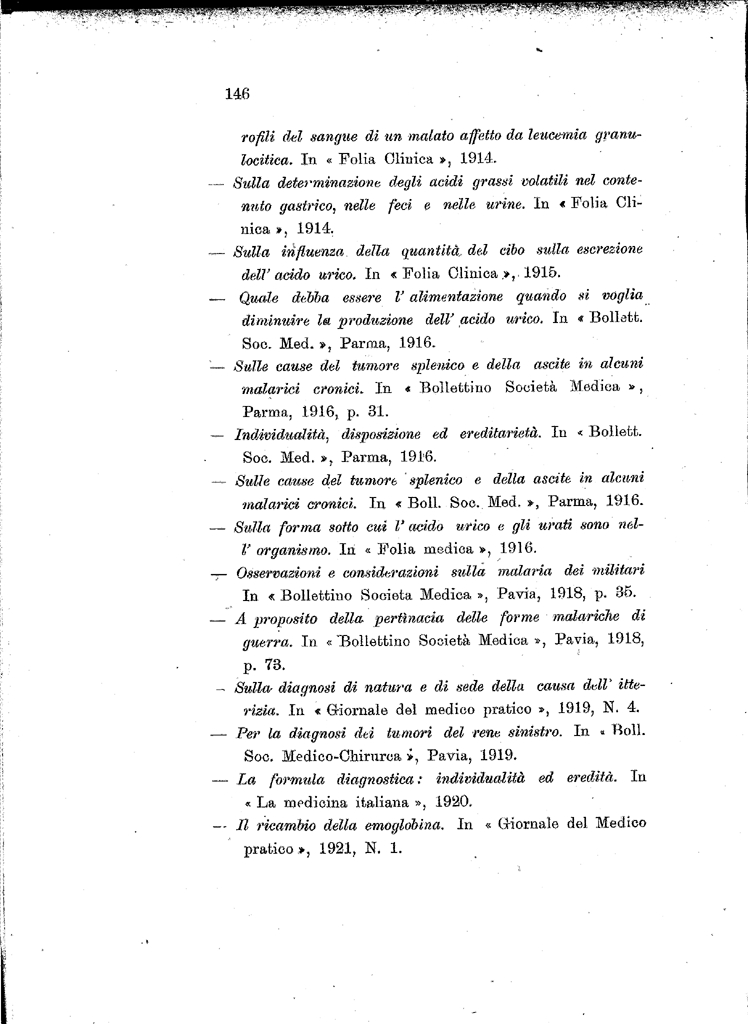 146

rofili del sangue di un malato affetto da leucemia granulocitica. In « Folia Clinica », 1914.

— Sulla determinazione degli acidi grassi volatili nel contenuto gastrico, nelle feci e nelle urine. In « Folia Clinica », 1914.

— Sulla influenza della quantità del cibo sulla escrezione dell' acido urico. In « Folia Clinica », 1915.

— Quale debba essere l' alimentazione quando si voglia diminuire la produzione dell' acido urico. In « Bollett. Soc. Med. », Parma, 1916.

— Sulle cause del tumore splenico e della ascite in alcuni malarici cronici. In « Bollettino Società Medica », Parma, 1916, p. 31.

— Individualità, disposizione ed ereditarietà. In « Bollett. Soc. Med. », Parma, 1916.

— Sulle cause del tumore splenico e della ascite in alcuni malarici cronici. In « Boll. Soc. Med. », Parma, 1916.

— Sulla forma sotto cui l' acido urico e gli urati sono nell' organismo. In « Folia medica », 1916.

— Osservazioni e considerazioni sulla malaria dei militari In « Bollettino Societa Medica », Pavia, 1918, p. 35.

— A proposito della pertinacia delle forme malariche di guerra. In « Bollettino Società Medica », Pavia, 1918, p. 73.

— Sulla diagnosi di natura e di sede della causa dell' itterizia. In « Giornale del medico pratico », 1919, N. 4.

— Per la diagnosi dei tumori del rene sinistro. In « Boll. Soc. Medico-Chirurca », Pavia, 1919.

— La formula diagnostica: individualità ed eredità. In « La medicina italiana », 1920.

— Il ricambio della emoglobina. In « Giornale del Medico pratico », 1921, N. 1.